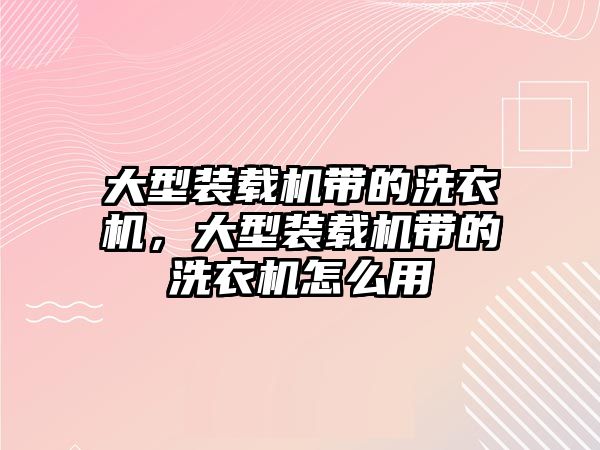 大型装载机带的洗衣机，大型装载机带的洗衣机怎么用